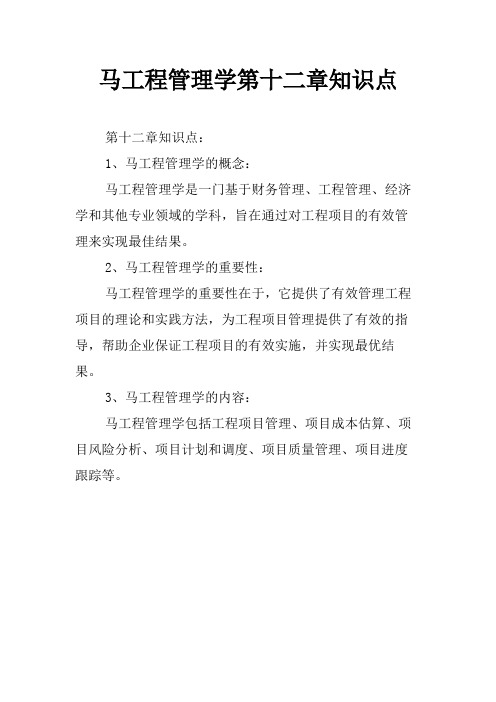 马工程管理学第十二章知识点

第十二章知识点：

1、马工程管理学的概念：

马工程管理学是一门基于财务管理、工程管理、经济学和其他专业领域的学科，旨在通过对工程项目的有效管理来实现最佳结果。

2、马工程管理学的重要性：

马工程管理学的重要性在于，它提供了有效管理工程项目的理论和实践方法，为工程项目管理提供了有效的指导，帮助企业保证工程项目的有效实施，并实现最优结果。

3、马工程管理学的内容：

马工程管理学包括工程项目管理、项目成本估算、项目风险分析、项目计划和调度、项目质量管理、项目进度跟踪等。